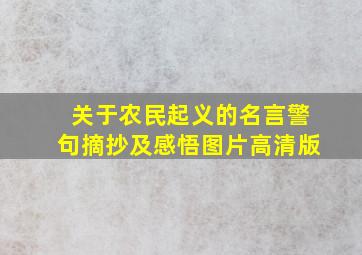 关于农民起义的名言警句摘抄及感悟图片高清版